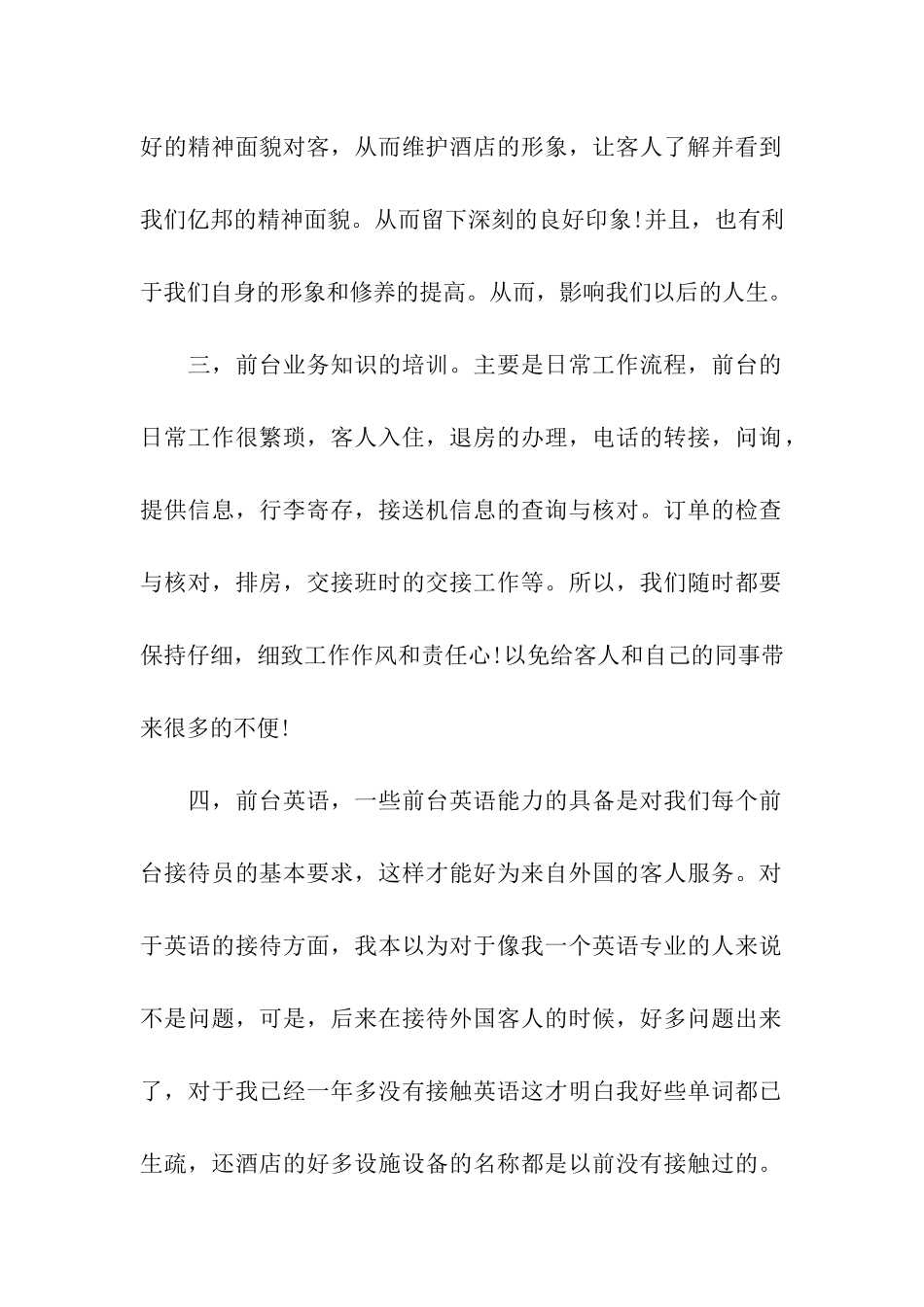 好的精神面貌对客，从而维护酒店的形象，让客人了解并看到我们亿邦的精神面貌。从而留下深刻的良好印象!并且，也有利于我们自身的形象和修养的提高。从而，影响我们以后的人生。

三，前台业务知识的培训。主要是日常工作流程，前台的日常工作很繁琐，客人入住，退房的办理，电话的转接，问询，提供信息，行李寄存，接送机信息的查询与核对。订单的检查与核对，排房，交接班时的交接工作等。所以，我们随时都要保持仔细，细致工作作风和责任心!以免给客人和自己的同事带来很多的不便!

四，前台英语，一些前台英语能力的具备是对我们每个前台接待员的基本要求，这样才能好为来自外国的客人服务。对于英语的接待方面，我本以为对于像我一个英语专业的人来说不是问题，可是，后来在接待外国客人的时候，好多问题出来了，对于我已经一年多没有接触英语这才明白我好些单词都已生疏，还酒店的好多设施设备的名称都是以前没有接触过的。